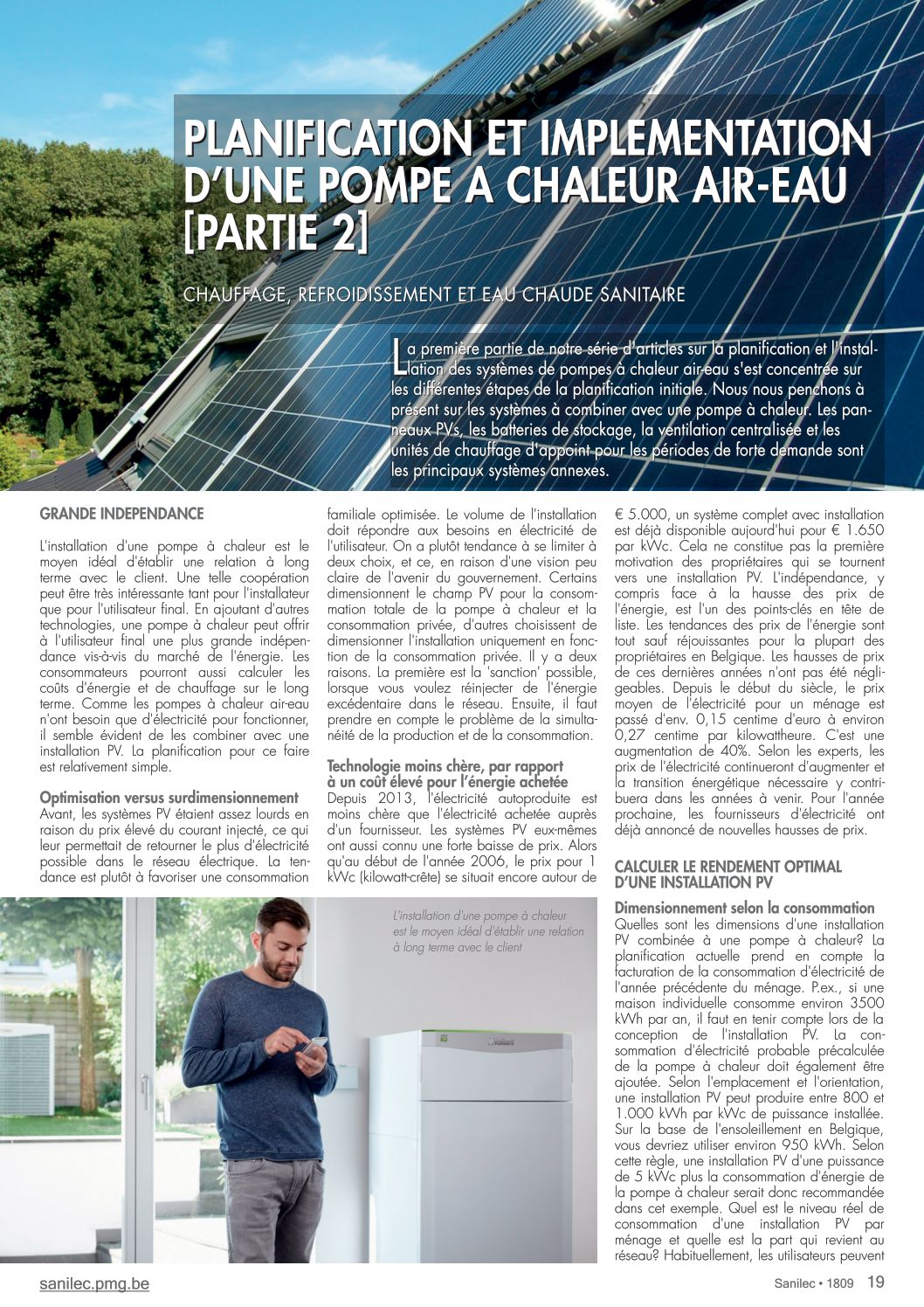 PLANIFICATION ET IMPLEMENTATION D'UNE POMPE A CHALEUR AIR-EAU [PARTIE 2]

CHAUFFAGE, REFROIDISSEMENT ET EAU CHAUDE SANITAIRE

La première partie de notre série d'articles sur la planification et l'installation des systèmes de pompes à chaleur air-eau s'est concentrée sur les différentes étapes de la planification initiale. Nous nous penchons à présent sur les systèmes à combiner avec une pompe à chaleur. Les panneaux PVs, les batteries de stockage, la ventilation centralisée et les unités de chauffage d'appoint pour les périodes de forte demande sont les principaux systèmes annexes.

GRANDE INDEPENDANCE

L'installation d'une pompe à chaleur est le moyen idéal d'établir une relation à long terme avec le client. Une telle coopération peut être très intéressante tant pour l'installateur que pour l'utilisateur final. En ajoutant d'autres technologies, une pompe à chaleur peut offrir à l'utilisateur final une plus grande indépendance vis-à-vis du marché de l'énergie. Les consommateurs pourront aussi calculer les coûts d'énergie et de chauffage sur le long terme. Comme les pompes à chaleur air-eau n'ont besoin que d'électricité pour fonctionner, il semble évident de les combiner avec une installation PV. La planification pour ce faire est relativement simple.

Optimisation versus surdimensionnement
Avant, les systèmes PV étaient assez lourds en raison du prix élevé du courant injecté, ce qui leur permettait de retourner le plus d'électricité possible dans le réseau électrique. La tendance est plutôt à favoriser une consommation familiale optimisée. Le volume de l'installation doit répondre aux besoins en électricité de l'utilisateur. On a plutôt tendance à se limiter à deux choix, et ce, en raison d'une vision peu claire de l'avenir du gouvernement. Certains dimensionnent le champ PV pour la consommation totale de la pompe à chaleur et la consommation privée, d'autres choisissent de dimensionner l'installation uniquement en fonction de la consommation privée. Il y a deux raisons. La première est la 'sanction' possible, lorsque vous voulez réinjecter de l'énergie excédentaire dans le réseau. Ensuite, il faut prendre en compte le problème de la simultanéité de la production et de la consommation.

Technologie moins chère, par rapport à un coût élevé pour l'énergie achetée
Depuis 2013, l'électricité autoproduite est moins chère que l'électricité achetée auprès d'un fournisseur. Les systèmes PV eux-mêmes ont aussi connu une forte baisse de prix. Alors qu'au début de l'année 2006, le prix pour 1 kWc (kilowatt-crête) se situait encore autour de € 5.000, un système complet avec installation est déjà disponible aujourd'hui pour € 1.650 par kWc. Cela ne constitue pas la première motivation des propriétaires qui se tournent vers une installation PV. L'indépendance, y compris face à la hausse des prix de l'énergie, est l'un des points-clés en tête de liste. Les tendances des prix de l'énergie sont tout sauf réjouissantes pour la plupart des propriétaires en Belgique. Les hausses de prix de ces dernières années n'ont pas été négligeables. Depuis le début du siècle, le prix moyen de l'électricité pour un ménage est passé d'env. 0,15 centime d'euro à environ 0,27 centime par kilowattheure. C'est une augmentation de 40%. Selon les experts, les prix de l'électricité continueront d'augmenter et la transition énergétique nécessaire y contribuera dans les années à venir. Pour l'année prochaine, les fournisseurs d'électricité ont déjà annoncé de nouvelles hausses de prix.

CALCULER LE RENDEMENT OPTIMAL D'UNE INSTALLATION PV

Dimensionnement selon la consommation
Quelles sont les dimensions d'une installation PV combinée à une pompe à chaleur? La planification actuelle prend en compte la facturation de la consommation d'électricité de l'année précédente du ménage. P.ex., si une maison individuelle consomme environ 3500 kWh par an, il faut en tenir compte lors de la conception de l'installation PV. La consommation d'électricité probable précalculée de la pompe à chaleur doit également être ajoutée. Selon l'emplacement et l'orientation, une installation PV peut produire entre 800 et 1.000 kWh par kWc de puissance installée. Sur la base de l'ensoleillement en Belgique, vous devriez utiliser environ 950 kWh. Selon cette règle, une installation PV d'une puissance de 5 kWc plus la consommation d'énergie de la pompe à chaleur serait donc recommandée dans cet exemple. Quel est le niveau réel de consommation d'une installation PV par ménage et quelle est la part qui revient au réseau? Habituellement, les utilisateurs peuvent

L'installation d'une pompe à chaleur est le moyen idéal d'établir une relation à long terme avec le client

sanilec.pmg.be

Sanilec • 1809 19